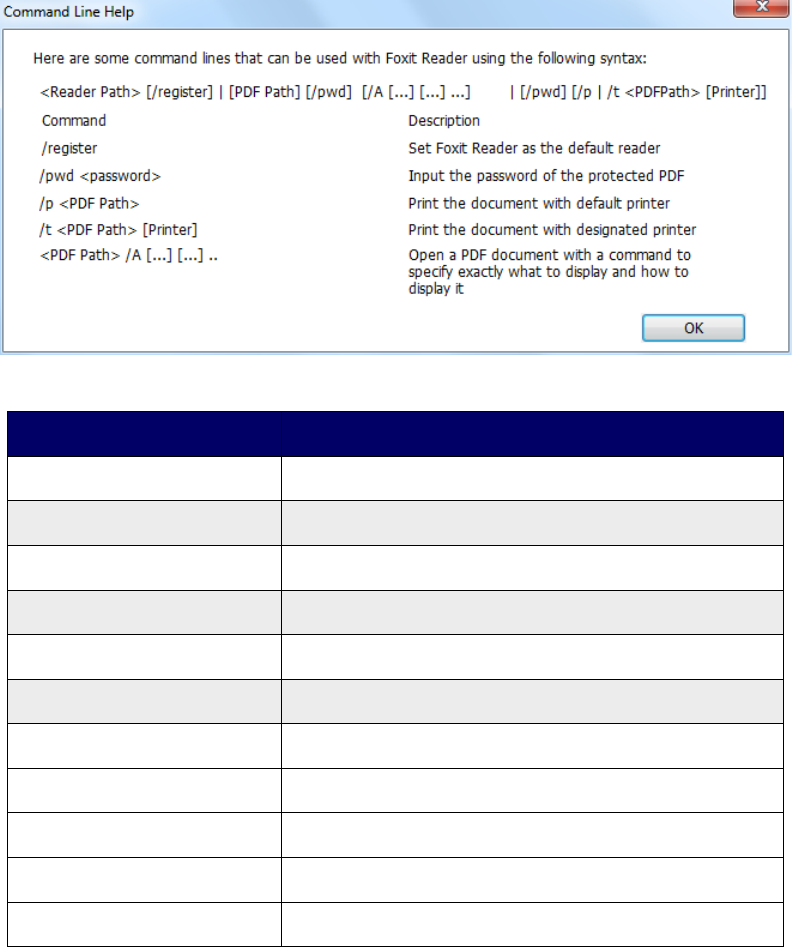 Command Line Help

Here are some command lines that can be used with Foxit Reader using the following syntax:

<Reader Path> [/register] | [PDF Path] [/pwd] [/A [...] [...] ...] | [/pwd] [/p | /t <PDFPath> [Printer]]

| Command | Description |
|---|---|
| /register | Set Foxit Reader as the default reader |
| /pwd <password> | Input the password of the protected PDF |
| /p <PDF Path> | Print the document with default printer |
| /t <PDF Path> [Printer] | Print the document with designated printer |
| <PDF Path> /A [...] [...] .. | Open a PDF document with a command to specify exactly what to display and how to display it |

OK